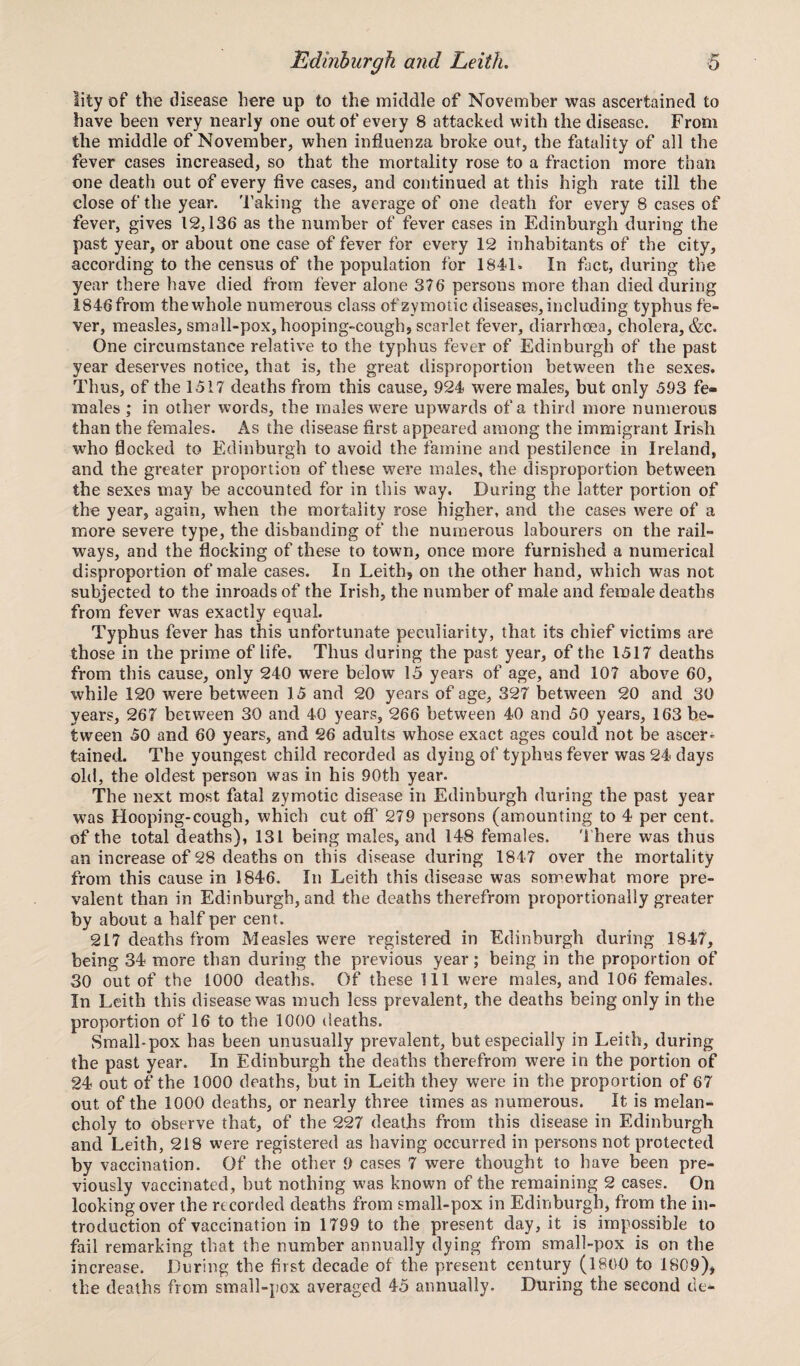 Edinburgh and Leith. 5

lity of the disease here up to the middle of November was ascertained to have been very nearly one out of every 8 attacked with the disease. From the middle of November, when influenza broke out, the fatality of all the fever cases increased, so that the mortality rose to a fraction more than one death out of every five cases, and continued at this high rate till the close of the year. Taking the average of one death for every 8 cases of fever, gives 12,136 as the number of fever cases in Edinburgh during the past year, or about one case of fever for every 12 inhabitants of the city, according to the census of the population for 1841. In fact, during the year there have died from fever alone 376 persons more than died during 1846 from the whole numerous class of zymotic diseases, including typhus fever, measles, small-pox, hooping-cough, scarlet fever, diarrhœa, cholera, &c.

One circumstance relative to the typhus fever of Edinburgh of the past year deserves notice, that is, the great disproportion between the sexes. Thus, of the 1517 deaths from this cause, 924 were males, but only 593 females; in other words, the males were upwards of a third more numerous than the females. As the disease first appeared among the immigrant Irish who flocked to Edinburgh to avoid the famine and pestilence in Ireland, and the greater proportion of these were males, the disproportion between the sexes may be accounted for in this way. During the latter portion of the year, again, when the mortality rose higher, and the cases were of a more severe type, the disbanding of the numerous labourers on the railways, and the flocking of these to town, once more furnished a numerical disproportion of male cases. In Leith, on the other hand, which was not subjected to the inroads of the Irish, the number of male and female deaths from fever was exactly equal.

Typhus fever has this unfortunate peculiarity, that its chief victims are those in the prime of life. Thus during the past year, of the 1517 deaths from this cause, only 240 were below 15 years of age, and 107 above 60, while 120 were between 15 and 20 years of age, 327 between 20 and 30 years, 267 between 30 and 40 years, 266 between 40 and 50 years, 163 between 50 and 60 years, and 26 adults whose exact ages could not be ascertained. The youngest child recorded as dying of typhus fever was 24 days old, the oldest person was in his 90th year.

The next most fatal zymotic disease in Edinburgh during the past year was Hooping-cough, which cut off 279 persons (amounting to 4 per cent. of the total deaths), 131 being males, and 148 females. There was thus an increase of 28 deaths on this disease during 1847 over the mortality from this cause in 1846. In Leith this disease was somewhat more prevalent than in Edinburgh, and the deaths therefrom proportionally greater by about a half per cent.

217 deaths from Measles were registered in Edinburgh during 1847, being 34 more than during the previous year; being in the proportion of 30 out of the 1000 deaths. Of these 111 were males, and 106 females. In Leith this disease was much less prevalent, the deaths being only in the proportion of 16 to the 1000 deaths.

Small-pox has been unusually prevalent, but especially in Leith, during the past year. In Edinburgh the deaths therefrom were in the portion of 24 out of the 1000 deaths, but in Leith they were in the proportion of 67 out of the 1000 deaths, or nearly three times as numerous. It is melancholy to observe that, of the 227 deaths from this disease in Edinburgh and Leith, 218 were registered as having occurred in persons not protected by vaccination. Of the other 9 cases 7 were thought to have been previously vaccinated, but nothing was known of the remaining 2 cases. On looking over the recorded deaths from small-pox in Edinburgh, from the introduction of vaccination in 1799 to the present day, it is impossible to fail remarking that the number annually dying from small-pox is on the increase. During the first decade of the present century (1800 to 1809), the deaths from small-pox averaged 45 annually. During the second de-